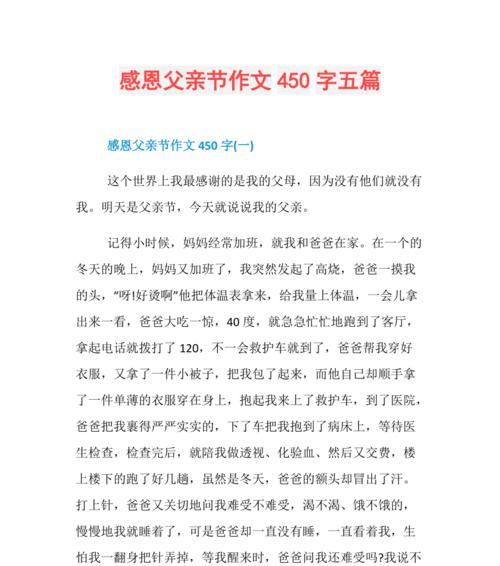 感恩父亲节作文 450 字五篇

感恩父亲节作文 450 字(一)

这个世界上我最感谢的是我的父母，因为没有他们就没有我。明天是父亲节，今天就说说我的父亲。

记得小时候，妈妈经常加班，就我和爸爸在家。在一个的冬天的晚上，妈妈又加班了，我突然发起了高烧，爸爸一摸我的头，“呀!好烫啊”他把体温表拿来，给我量上体温，一会儿拿出来一看，爸爸大吃一惊，40 度，就急急忙忙地跑到了客厅，拿起电话就拨打了 120，不一会救护车就到了，爸爸帮我穿好衣服，又拿了一件小被子，把我包了起来，而他自己却顺手拿了一件单薄的衣服穿在身上，抱起我来上了救护车，到了医院，爸爸把我裹得严严实实的，下了车把我抱到了病床上，等待医生检查，检查完后，就陪我做透视、化验血、然后又交费，楼上楼下的跑了好几趟，虽然是冬天，爸爸的额头却冒出了汗。打上针，爸爸又关切地问我难受不难受，渴不渴、饿不饿的，慢慢地我就睡着了，可是爸爸却一直没有睡，一直看着我，生怕我一翻身把针弄掉，等我醒来时，爸爸问我还难受吗?我说不